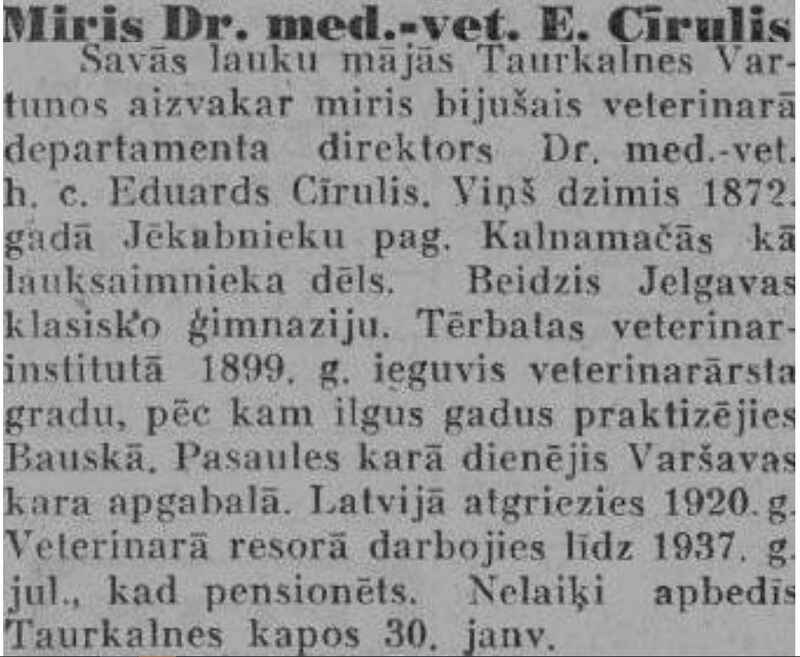 Miris Dr. med.-vet. E. Cīrulis

Savās lauku mājās Taurkalnes Vartunos aizvakar miris bijušais veterinarā departamenta direktors Dr. med.-vet. h. c. Eduards Cīrulis. Viņš dzimis 1872. gadā Jēkabnieku pag. Kalnamačās kā lauksaimnieka dēls. Beidzis Jelgavas klasisko ģimnaziju. Tērbatas veterinarinstitutā 1899. g. ieguvis veterinarārsta gradu, pēc kam ilgus gadus praktizējies Bauskā. Pasaules karā dienējis Varšavas kara apgabalā. Latvijā atgriezies 1920. g. Veterinarā resorā darbojies līdz 1937. g. jul., kad pensionēts. Nelaiķi apbedīs Taurkalnes kapos 30. janv.